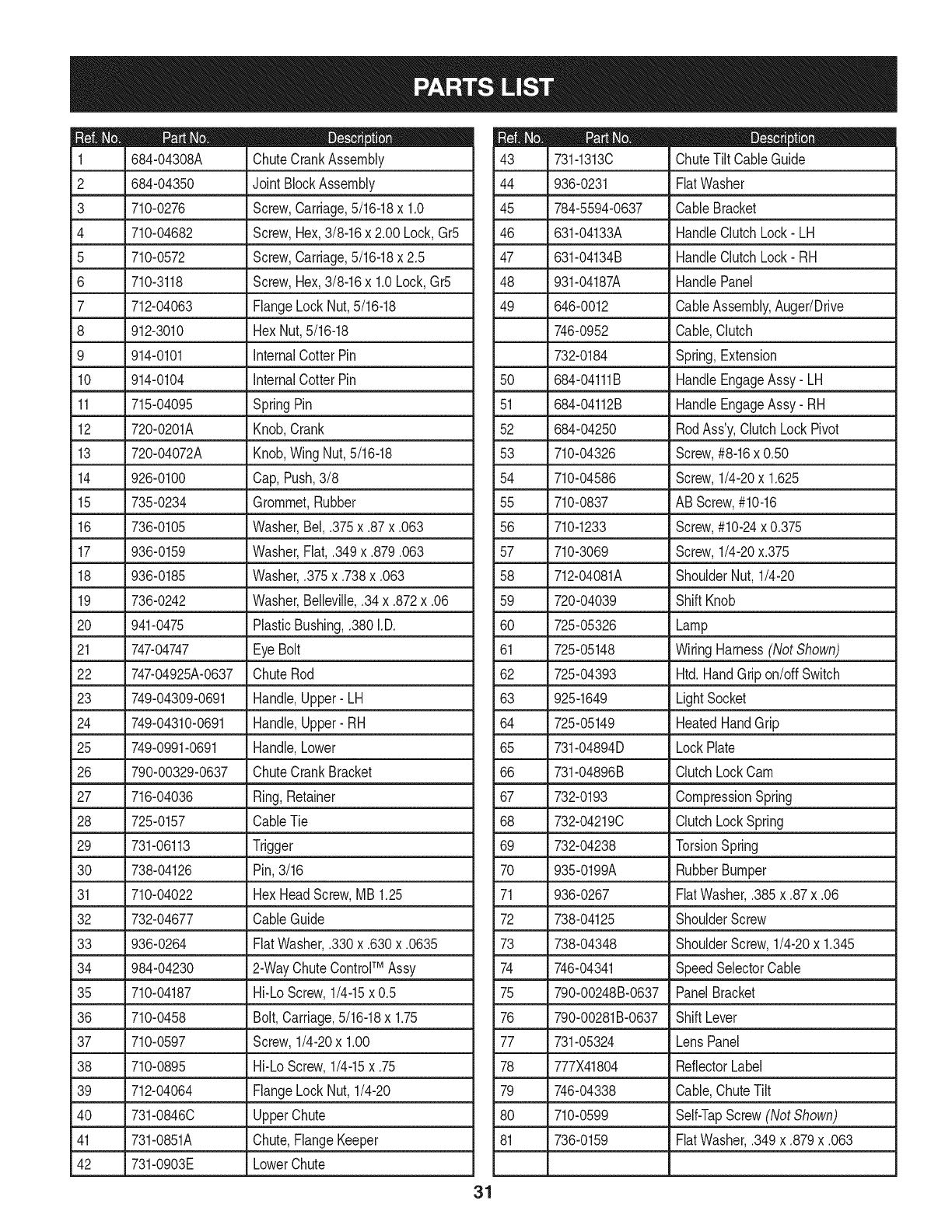 PARTS LIST

| Ref. No. | Part No. | Description |
|---|---|---|
| 1 | 684-04308A | Chute Crank Assembly |
| 2 | 684-04350 | Joint Block Assembly |
| 3 | 710-0276 | Screw, Carriage, 5/16-18 x 1.0 |
| 4 | 710-04682 | Screw, Hex, 3/8-16 x 2.00 Lock, Gr5 |
| 5 | 710-0572 | Screw, Carriage, 5/16-18 x 2.5 |
| 6 | 710-3118 | Screw, Hex, 3/8-16 x 1.0 Lock, Gr5 |
| 7 | 712-04063 | Flange Lock Nut, 5/16-18 |
| 8 | 912-3010 | Hex Nut, 5/16-18 |
| 9 | 914-0101 | Internal Cotter Pin |
| 10 | 914-0104 | Internal Cotter Pin |
| 11 | 715-04095 | Spring Pin |
| 12 | 720-0201A | Knob, Crank |
| 13 | 720-04072A | Knob, Wing Nut, 5/16-18 |
| 14 | 926-0100 | Cap, Push, 3/8 |
| 15 | 735-0234 | Grommet, Rubber |
| 16 | 736-0105 | Washer, Bel, .375 x .87 x .063 |
| 17 | 936-0159 | Washer, Flat, .349 x .879 .063 |
| 18 | 936-0185 | Washer, .375 x .738 x .063 |
| 19 | 736-0242 | Washer, Belleville, .34 x .872 x .06 |
| 20 | 941-0475 | Plastic Bushing, .380 I.D. |
| 21 | 747-04747 | Eye Bolt |
| 22 | 747-04925A-0637 | Chute Rod |
| 23 | 749-04309-0691 | Handle, Upper - LH |
| 24 | 749-04310-0691 | Handle, Upper - RH |
| 25 | 749-0991-0691 | Handle, Lower |
| 26 | 790-00329-0637 | Chute Crank Bracket |
| 27 | 716-04036 | Ring, Retainer |
| 28 | 725-0157 | Cable Tie |
| 29 | 731-06113 | Trigger |
| 30 | 738-04126 | Pin, 3/16 |
| 31 | 710-04022 | Hex Head Screw, MB 1.25 |
| 32 | 732-04677 | Cable Guide |
| 33 | 936-0264 | Flat Washer, .330 x .630 x .0635 |
| 34 | 984-04230 | 2-Way Chute Control™ Assy |
| 35 | 710-04187 | Hi-Lo Screw, 1/4-15 x 0.5 |
| 36 | 710-0458 | Bolt, Carriage, 5/16-18 x 1.75 |
| 37 | 710-0597 | Screw, 1/4-20 x 1.00 |
| 38 | 710-0895 | Hi-Lo Screw, 1/4-15 x .75 |
| 39 | 712-04064 | Flange Lock Nut, 1/4-20 |
| 40 | 731-0846C | Upper Chute |
| 41 | 731-0851A | Chute, Flange Keeper |
| 42 | 731-0903E | Lower Chute |

| Ref. No. | Part No. | Description |
|---|---|---|
| 43 | 731-1313C | Chute Tilt Cable Guide |
| 44 | 936-0231 | Flat Washer |
| 45 | 784-5594-0637 | Cable Bracket |
| 46 | 631-04133A | Handle Clutch Lock - LH |
| 47 | 631-04134B | Handle Clutch Lock - RH |
| 48 | 931-04187A | Handle Panel |
| 49 | 646-0012 | Cable Assembly, Auger/Drive |
| | 746-0952 | Cable, Clutch |
| | 732-0184 | Spring, Extension |
| 50 | 684-04111B | Handle Engage Assy - LH |
| 51 | 684-04112B | Handle Engage Assy - RH |
| 52 | 684-04250 | Rod Ass'y, Clutch Lock Pivot |
| 53 | 710-04326 | Screw, #8-16 x 0.50 |
| 54 | 710-04586 | Screw, 1/4-20 x 1.625 |
| 55 | 710-0837 | AB Screw, #10-16 |
| 56 | 710-1233 | Screw, #10-24 x 0.375 |
| 57 | 710-3069 | Screw, 1/4-20 x.375 |
| 58 | 712-04081A | Shoulder Nut, 1/4-20 |
| 59 | 720-04039 | Shift Knob |
| 60 | 725-05326 | Lamp |
| 61 | 725-05148 | Wiring Harness (Not Shown) |
| 62 | 725-04393 | Htd. Hand Grip on/off Switch |
| 63 | 925-1649 | Light Socket |
| 64 | 725-05149 | Heated Hand Grip |
| 65 | 731-04894D | Lock Plate |
| 66 | 731-04896B | Clutch Lock Cam |
| 67 | 732-0193 | Compression Spring |
| 68 | 732-04219C | Clutch Lock Spring |
| 69 | 732-04238 | Torsion Spring |
| 70 | 935-0199A | Rubber Bumper |
| 71 | 936-0267 | Flat Washer, .385 x .87 x .06 |
| 72 | 738-04125 | Shoulder Screw |
| 73 | 738-04348 | Shoulder Screw, 1/4-20 x 1.345 |
| 74 | 746-04341 | Speed Selector Cable |
| 75 | 790-00248B-0637 | Panel Bracket |
| 76 | 790-00281B-0637 | Shift Lever |
| 77 | 731-05324 | Lens Panel |
| 78 | 777X41804 | Reflector Label |
| 79 | 746-04338 | Cable, Chute Tilt |
| 80 | 710-0599 | Self-Tap Screw (Not Shown) |
| 81 | 736-0159 | Flat Washer, .349 x .879 x .063 |
| | | |

31